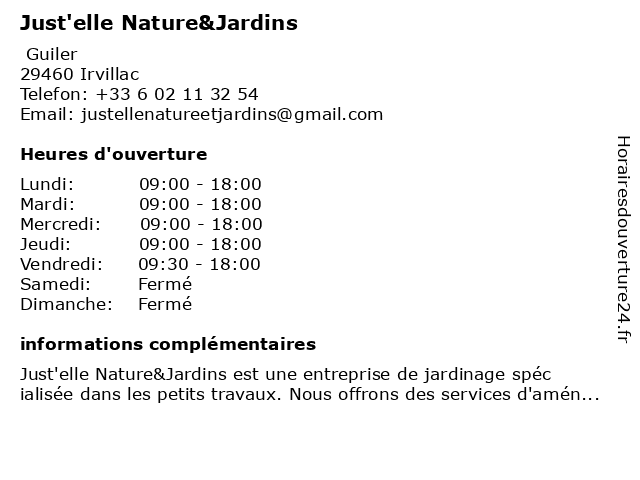 Just'elle Nature&Jardins

Guiler
29460 Irvillac
Telefon: +33 6 02 11 32 54
Email: justellenatureetjardins@gmail.com

Heures d'ouverture

| Lundi: | 09:00 - 18:00 |
|---|---|
| Mardi: | 09:00 - 18:00 |
| Mercredi: | 09:00 - 18:00 |
| Jeudi: | 09:00 - 18:00 |
| Vendredi: | 09:30 - 18:00 |
| Samedi: | Fermé |
| Dimanche: | Fermé |

informations complémentaires

Just'elle Nature&Jardins est une entreprise de jardinage spéc ialisée dans les petits travaux. Nous offrons des services d'amén...

Horairesdouverture24.fr